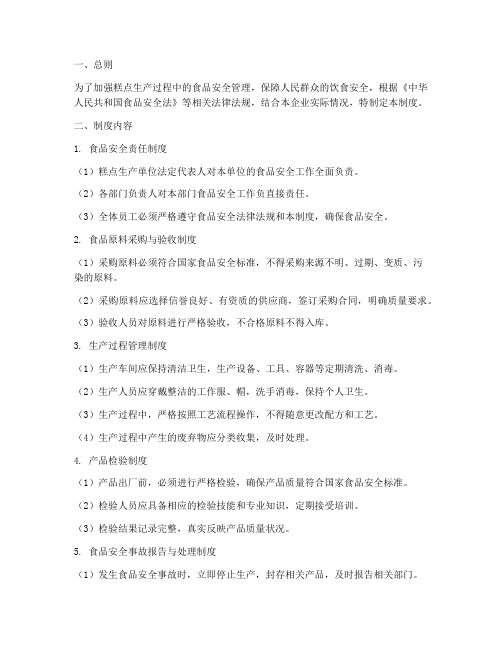 一、总则

为了加强糕点生产过程中的食品安全管理，保障人民群众的饮食安全，根据《中华人民共和国食品安全法》等相关法律法规，结合本企业实际情况，特制定本制度。

二、制度内容

1. 食品安全责任制度

（1）糕点生产单位法定代表人对本单位的食品安全工作全面负责。

（2）各部门负责人对本部门食品安全工作负直接责任。

（3）全体员工必须严格遵守食品安全法律法规和本制度，确保食品安全。

2. 食品原料采购与验收制度

（1）采购原料必须符合国家食品安全标准，不得采购来源不明、过期、变质、污染的原料。

（2）采购原料应选择信誉良好、有资质的供应商，签订采购合同，明确质量要求。

（3）验收人员对原料进行严格验收，不合格原料不得入库。

3. 生产过程管理制度

（1）生产车间应保持清洁卫生，生产设备、工具、容器等定期清洗、消毒。

（2）生产人员应穿戴整洁的工作服、帽，洗手消毒，保持个人卫生。

（3）生产过程中，严格按照工艺流程操作，不得随意更改配方和工艺。

（4）生产过程中产生的废弃物应分类收集，及时处理。

4. 产品检验制度

（1）产品出厂前，必须进行严格检验，确保产品质量符合国家食品安全标准。

（2）检验人员应具备相应的检验技能和专业知识，定期接受培训。

（3）检验结果记录完整，真实反映产品质量状况。

5. 食品安全事故报告与处理制度

（1）发生食品安全事故时，立即停止生产，封存相关产品，及时报告相关部门。